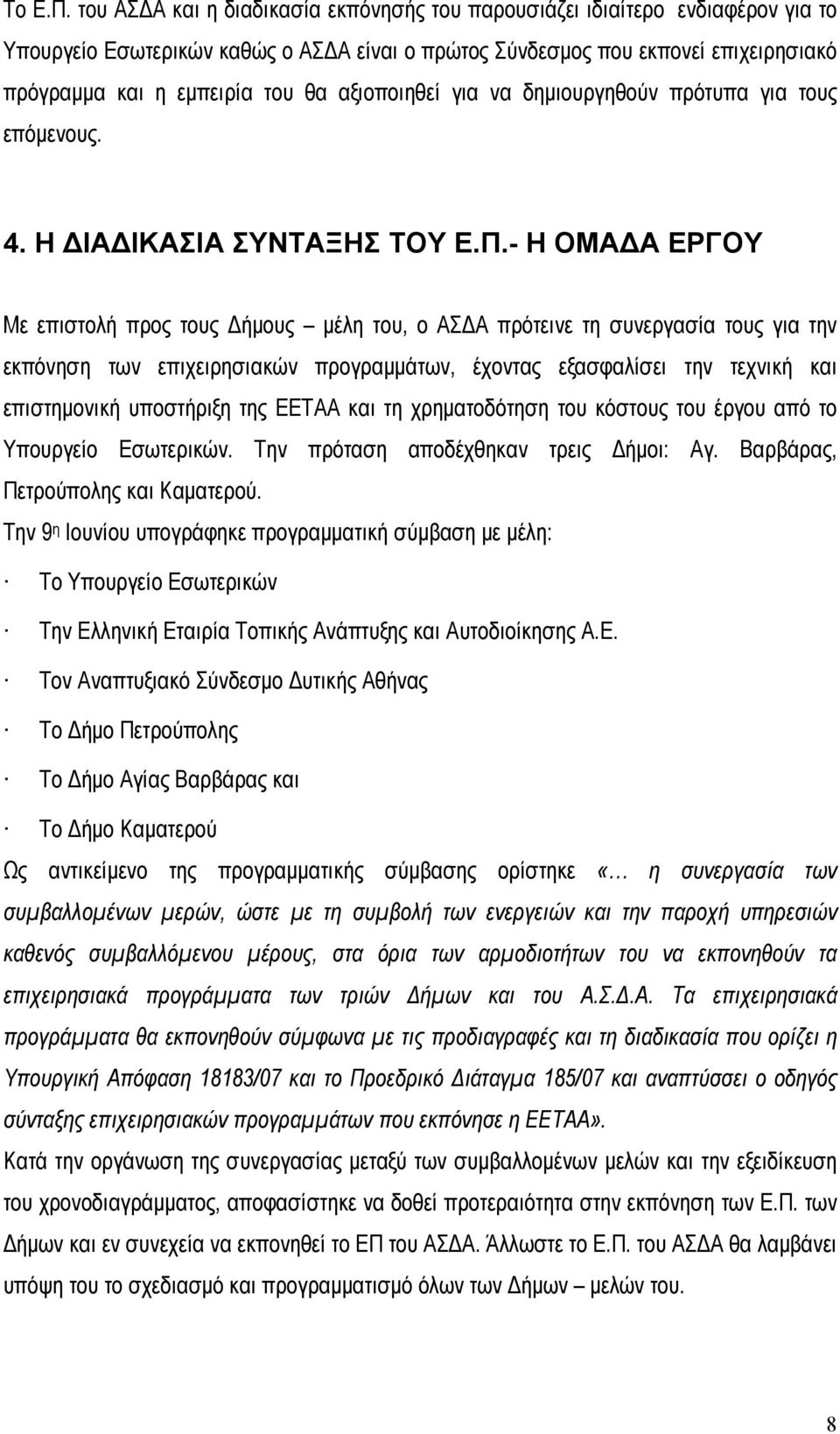 Το Ε.Π. του ΑΣΔΑ και η διαδικασία εκπόνησής του παρουσιάζει ιδιαίτερο ενδιαφέρον για το Υπουργείο Εσωτερικών καθώς ο ΑΣΔΑ είναι ο πρώτος Σύνδεσμος που εκπονεί επιχειρησιακό πρόγραμμα και η εμπειρία του θα αξιοποιηθεί για να δημιουργηθούν πρότυπα για τους επόμενους.

4. Η ΔΙΑΔΙΚΑΣΙΑ ΣΥΝΤΑΞΗΣ ΤΟΥ Ε.Π.- Η ΟΜΑΔΑ ΕΡΓΟΥ

Με επιστολή προς τους Δήμους – μέλη του, ο ΑΣΔΑ πρότεινε τη συνεργασία τους για την εκπόνηση των επιχειρησιακών προγραμμάτων, έχοντας εξασφαλίσει την τεχνική και επιστημονική υποστήριξη της ΕΕΤΑΑ και τη χρηματοδότηση του κόστους του έργου από το Υπουργείο Εσωτερικών. Την πρόταση αποδέχθηκαν τρεις Δήμοι: Αγ. Βαρβάρας, Πετρούπολης και Καματερού.

Την 9η Ιουνίου υπογράφηκε προγραμματική σύμβαση με μέλη:

· Το Υπουργείο Εσωτερικών

· Την Ελληνική Εταιρία Τοπικής Ανάπτυξης και Αυτοδιοίκησης Α.Ε.

· Τον Αναπτυξιακό Σύνδεσμο Δυτικής Αθήνας

· Το Δήμο Πετρούπολης

· Το Δήμο Αγίας Βαρβάρας και

· Το Δήμο Καματερού

Ως αντικείμενο της προγραμματικής σύμβασης ορίστηκε «… η συνεργασία των συμβαλλομένων μερών, ώστε με τη συμβολή των ενεργειών και την παροχή υπηρεσιών καθενός συμβαλλόμενου μέρους, στα όρια των αρμοδιοτήτων του να εκπονηθούν τα επιχειρησιακά προγράμματα των τριών Δήμων και του Α.Σ.Δ.Α. Τα επιχειρησιακά προγράμματα θα εκπονηθούν σύμφωνα με τις προδιαγραφές και τη διαδικασία που ορίζει η Υπουργική Απόφαση 18183/07 και το Προεδρικό Διάταγμα 185/07 και αναπτύσσει ο οδηγός σύνταξης επιχειρησιακών προγραμμάτων που εκπόνησε η ΕΕΤΑΑ».

Κατά την οργάνωση της συνεργασίας μεταξύ των συμβαλλομένων μελών και την εξειδίκευση του χρονοδιαγράμματος, αποφασίστηκε να δοθεί προτεραιότητα στην εκπόνηση των Ε.Π. των Δήμων και εν συνεχεία να εκπονηθεί το ΕΠ του ΑΣΔΑ. Άλλωστε το Ε.Π. του ΑΣΔΑ θα λαμβάνει υπόψη του το σχεδιασμό και προγραμματισμό όλων των Δήμων – μελών του.

8